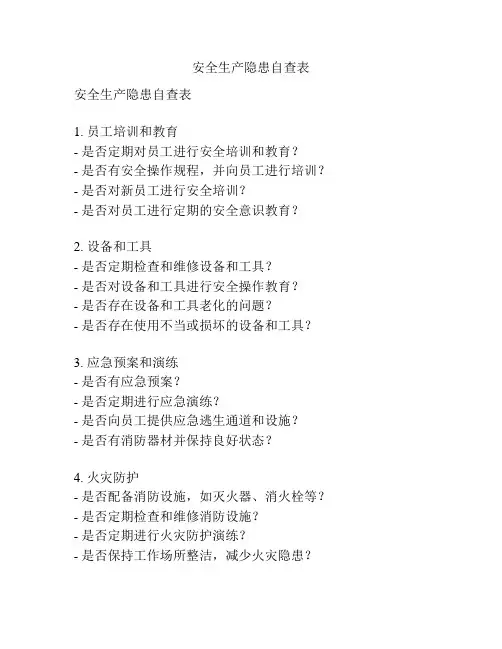 安全生产隐患自查表

安全生产隐患自查表

1. 员工培训和教育
- 是否定期对员工进行安全培训和教育？
- 是否有安全操作规程，并向员工进行培训？
- 是否对新员工进行安全培训？
- 是否对员工进行定期的安全意识教育？

2. 设备和工具
- 是否定期检查和维修设备和工具？
- 是否对设备和工具进行安全操作教育？
- 是否存在设备和工具老化的问题？
- 是否存在使用不当或损坏的设备和工具？

3. 应急预案和演练
- 是否有应急预案？
- 是否定期进行应急演练？
- 是否向员工提供应急逃生通道和设施？
- 是否有消防器材并保持良好状态？

4. 火灾防护
- 是否配备消防设施，如灭火器、消火栓等？
- 是否定期检查和维修消防设施？
- 是否定期进行火灾防护演练？
- 是否保持工作场所整洁，减少火灾隐患？